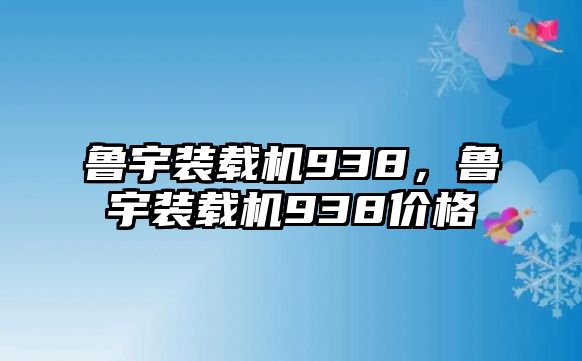 鲁宇装载机938，鲁宇装载机938价格